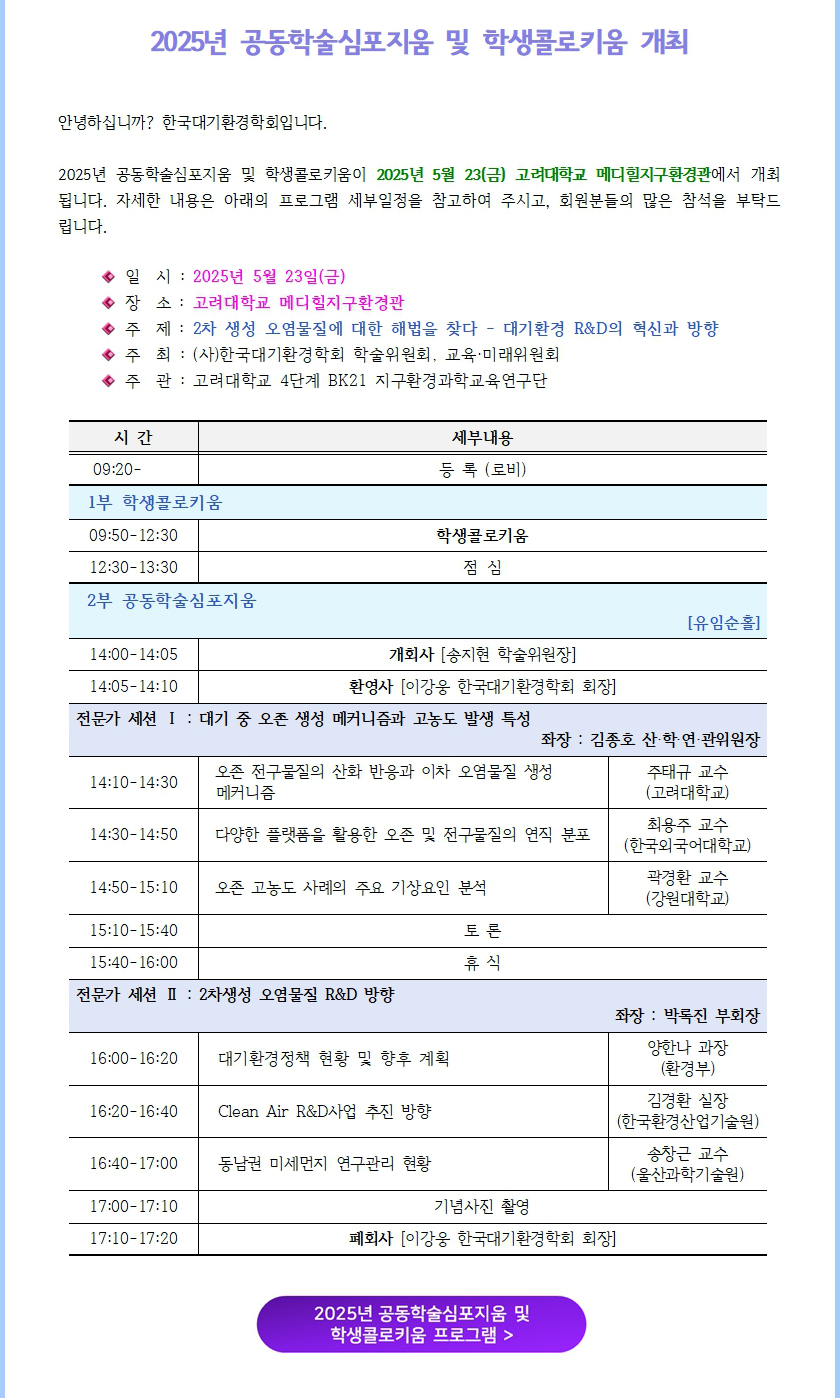 2025년 공동학술심포지움 및 학생콜로키움 개최

안녕하십니까? 한국대기환경학회입니다.

2025년 공동학술심포지움 및 학생콜로키움이 2025년 5월 23(금) 고려대학교 메디힐지구환경관에서 개최됩니다. 자세한 내용은 아래의 프로그램 세부일정을 참고하여 주시고, 회원분들의 많은 참석을 부탁드립니다.

일 시 : 2025년 5월 23일(금)
장 소 : 고려대학교 메디힐지구환경관
주 제 : 2차 생성 오염물질에 대한 해법을 찾다 - 대기환경 R&D의 혁신과 방향
주 최 : (사)한국대기환경학회 학술위원회, 교육·미래위원회
주 관 : 고려대학교 4단계 BK21 지구환경과학교육연구단

| 시 간 | 세부내용 | |
|---|---|---|
| 09:20- | 등 록 (로비) | |
| 1부 학생콜로키움 | | |
| 09:50-12:30 | 학생콜로키움 | |
| 12:30-13:30 | 점 심 | |
| 2부 공동학술심포지움 [유임순홀] | | |
| 14:00-14:05 | 개회사 [송지현 학술위원장] | |
| 14:05-14:10 | 환영사 [이강웅 한국대기환경학회 회장] | |
| 전문가 세션 Ⅰ : 대기 중 오존 생성 메커니즘과 고농도 발생 특성 좌장 : 김종호 산·학·연·관위원장 | | |
| 14:10-14:30 | 오존 전구물질의 산화 반응과 이차 오염물질 생성 메커니즘 | 주태규 교수 (고려대학교) |
| 14:30-14:50 | 다양한 플랫폼을 활용한 오존 및 전구물질의 연직 분포 | 최용주 교수 (한국외국어대학교) |
| 14:50-15:10 | 오존 고농도 사례의 주요 기상요인 분석 | 곽경환 교수 (강원대학교) |
| 15:10-15:40 | 토 론 | |
| 15:40-16:00 | 휴 식 | |
| 전문가 세션 Ⅱ : 2차생성 오염물질 R&D 방향 좌장 : 박록진 부회장 | | |
| 16:00-16:20 | 대기환경정책 현황 및 향후 계획 | 양한나 과장 (환경부) |
| 16:20-16:40 | Clean Air R&D사업 추진 방향 | 김경환 실장 (한국환경산업기술원) |
| 16:40-17:00 | 동남권 미세먼지 연구관리 현황 | 송창근 교수 (울산과학기술원) |
| 17:00-17:10 | 기념사진 촬영 | |
| 17:10-17:20 | 폐회사 [이강웅 한국대기환경학회 회장] | |

2025년 공동학술심포지움 및 학생콜로키움 프로그램 >